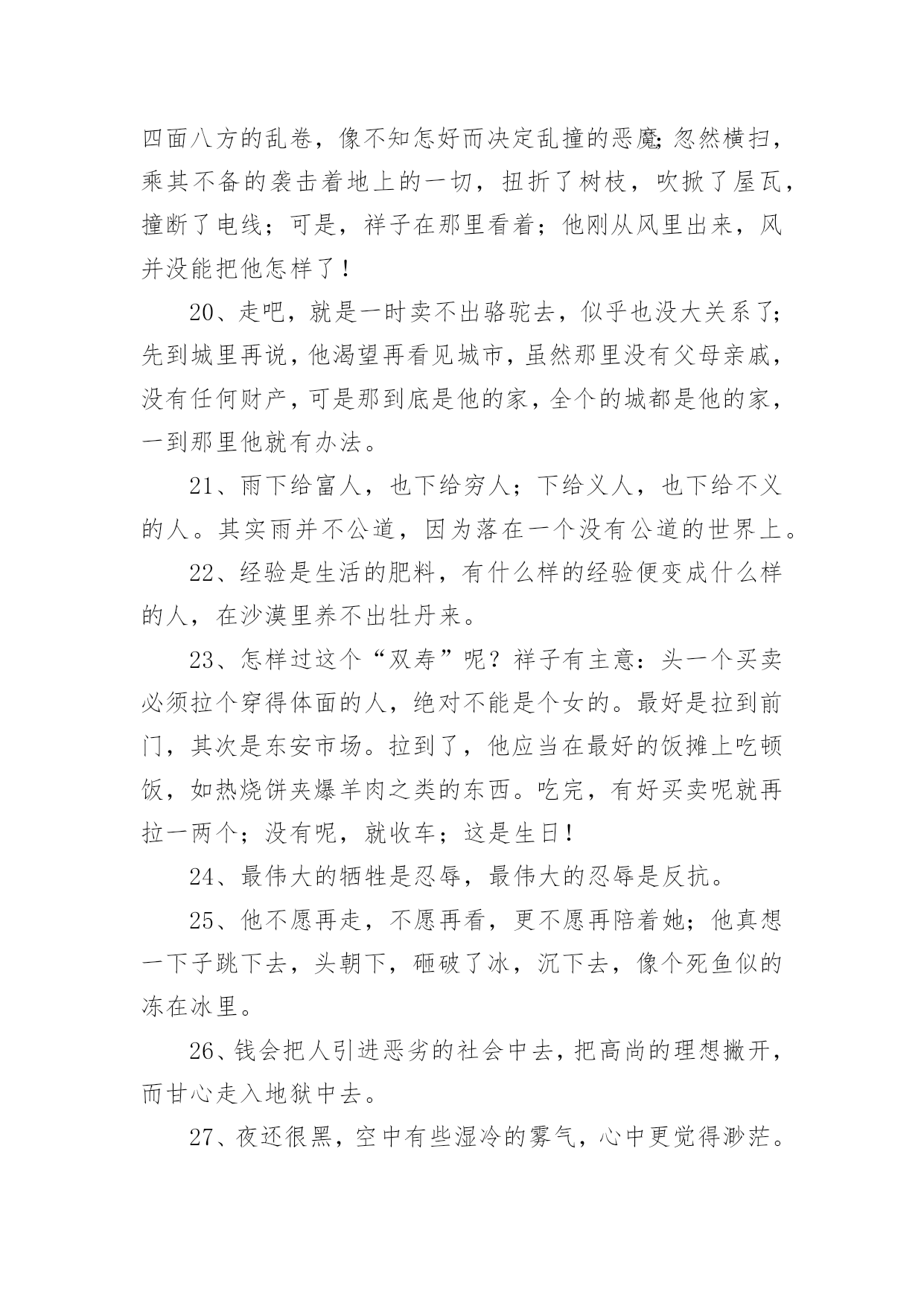 四面八方的乱卷，像不知怎好而决定乱撞的恶魔;忽然横扫，乘其不备的袭击着地上的一切，扭折了树枝，吹掀了屋瓦，撞断了电线；可是，祥子在那里看着；他刚从风里出来，风并没能把他怎样了！

20、走吧，就是一时卖不出骆驼去，似乎也没大关系了;先到城里再说，他渴望再看见城市，虽然那里没有父母亲戚，没有任何财产，可是那到底是他的家，全个的城都是他的家，一到那里他就有办法。

21、雨下给富人，也下给穷人；下给义人，也下给不义的人。其实雨并不公道，因为落在一个没有公道的世界上。

22、经验是生活的肥料，有什么样的经验便变成什么样的人，在沙漠里养不出牡丹来。

23、怎样过这个“双寿”呢？祥子有主意：头一个买卖必须拉个穿得体面的人，绝对不能是个女的。最好是拉到前门，其次是东安市场。拉到了，他应当在最好的饭摊上吃顿饭，如热烧饼夹爆羊肉之类的东西。吃完，有好买卖呢就再拉一两个；没有呢，就收车；这是生日！

24、最伟大的牺牲是忍辱，最伟大的忍辱是反抗。

25、他不愿再走，不愿再看，更不愿再陪着她；他真想一下子跳下去，头朝下，砸破了冰，沉下去，像个死鱼似的冻在冰里。

26、钱会把人引进恶劣的社会中去，把高尚的理想撇开，而甘心走入地狱中去。

27、夜还很黑，空中有些湿冷的雾气，心中更觉得渺茫。